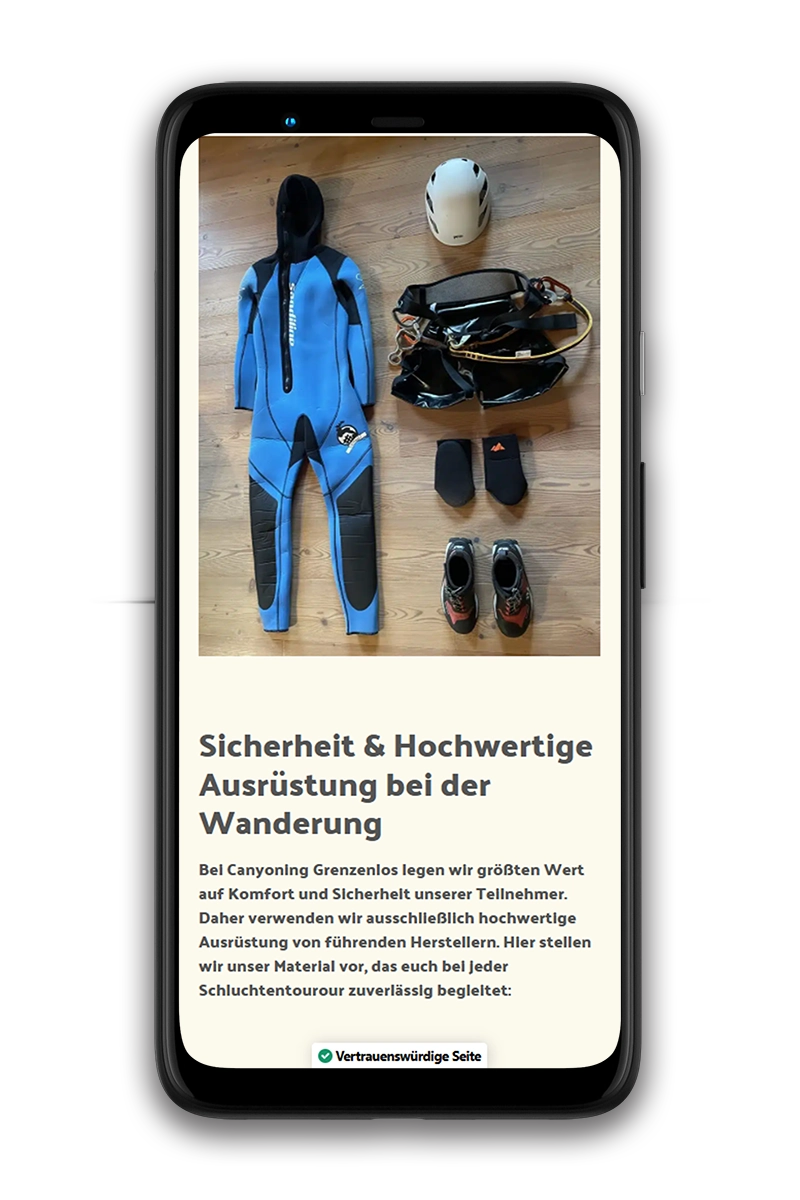 Sicherheit & Hochwertige Ausrüstung bei der Wanderung

Bei Canyoning Grenzenlos legen wir größten Wert auf Komfort und Sicherheit unserer Teilnehmer. Daher verwenden wir ausschließlich hochwertige Ausrüstung von führenden Herstellern. Hier stellen wir unser Material vor, das euch bei jeder Schluchtentourour zuverlässig begleitet:

Vertrauenswürdige Seite